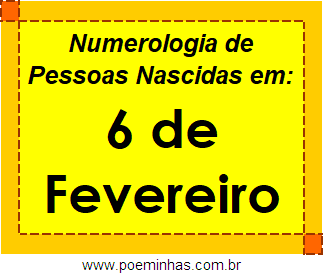 Numerologia de Pessoas Nascidas em:

6 de Fevereiro

www.poeminhas.com.br